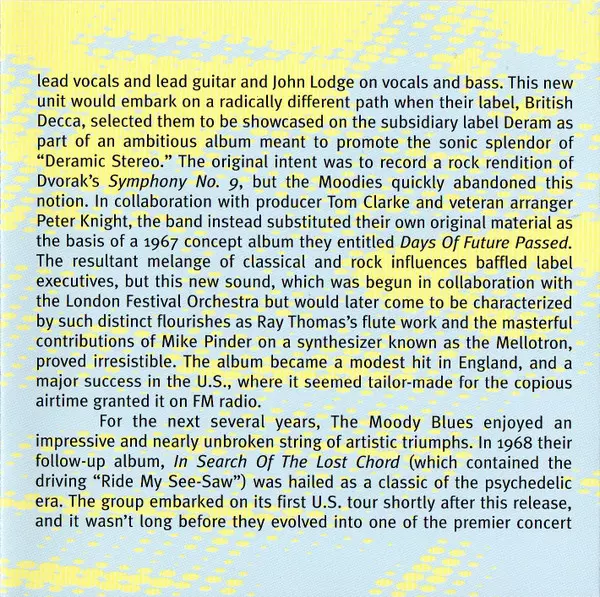 lead vocals and lead guitar and John Lodge on vocals and bass. This new unit would embark on a radically different path when their label, British Decca, selected them to be showcased on the subsidiary label Deram as part of an ambitious album meant to promote the sonic splendor of "Deramic Stereo." The original intent was to record a rock rendition of Dvorak's Symphony No. 9, but the Moodies quickly abandoned this notion. In collaboration with producer Tom Clarke and veteran arranger Peter Knight, the band instead substituted their own original material as the basis of a 1967 concept album they entitled Days Of Future Passed. The resultant melange of classical and rock influences baffled label executives, but this new sound, which was begun in collaboration with the London Festival Orchestra but would later come to be characterized by such distinct flourishes as Ray Thomas's flute work and the masterful contributions of Mike Pinder on a synthesizer known as the Mellotron, proved irresistible. The album became a modest hit in England, and a major success in the U.S., where it seemed tailor-made for the copious airtime granted it on FM radio.

For the next several years, The Moody Blues enjoyed an impressive and nearly unbroken string of artistic triumphs. In 1968 their follow-up album, In Search Of The Lost Chord (which contained the driving "Ride My See-Saw") was hailed as a classic of the psychedelic era. The group embarked on its first U.S. tour shortly after this release, and it wasn't long before they evolved into one of the premier concert